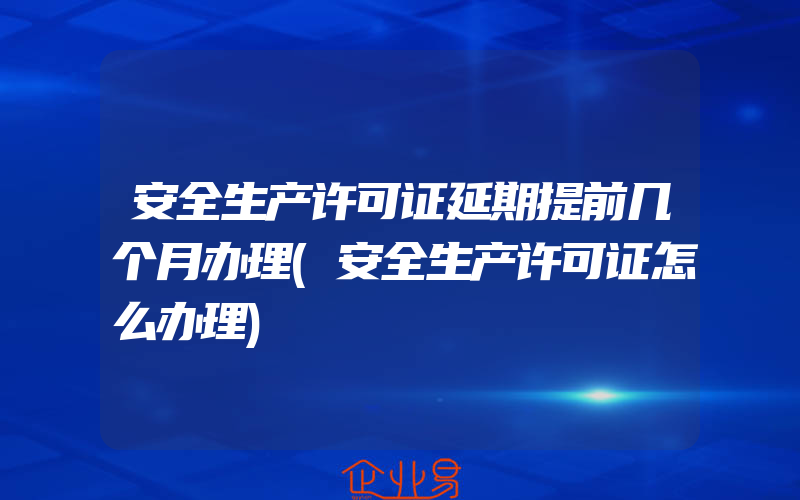 安全生产许可证延期提前几个月办理(安全生产许可证怎么办理)

企业易